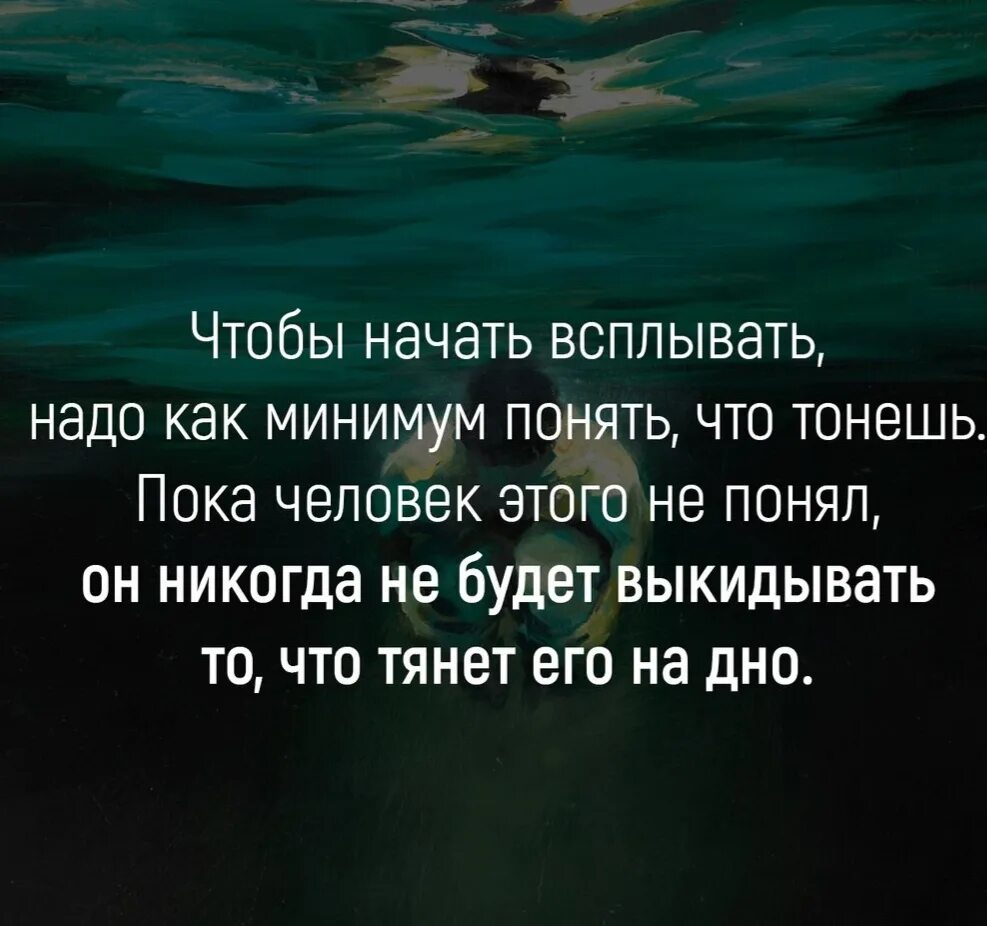 Чтобы начать всплывать, надо как минимум понять, что тонешь. Пока человек этого не понял, он никогда не будет выкидывать то, что тянет его на дно.